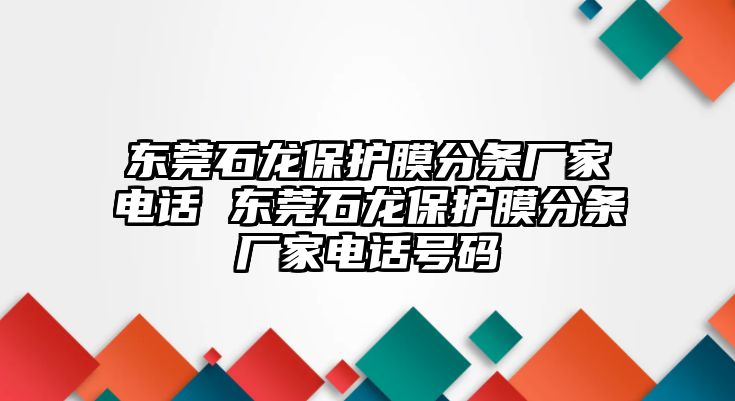 东莞石龙保护膜分条厂家电话 东莞石龙保护膜分条厂家电话号码